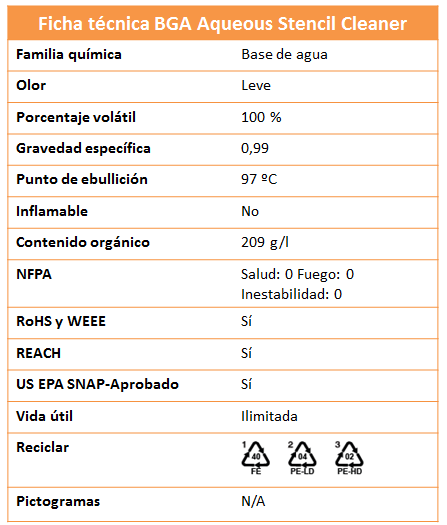 | Ficha técnica BGA Aqueous Stencil Cleaner | |
|---|---|
| Familia química | Base de agua |
| Olor | Leve |
| Porcentaje volátil | 100 % |
| Gravedad específica | 0,99 |
| Punto de ebullición | 97 ºC |
| Inflamable | No |
| Contenido orgánico | 209 g/l |
| NFPA | Salud: 0 Fuego: 0 Inestabilidad: 0 |
| RoHS y WEEE | Sí |
| REACH | Sí |
| US EPA SNAP-Aprobado | Sí |
| Vida útil | Ilimitada |
| Reciclar | 1 40 FE 2 04 PE-LD 3 02 PE-HD |
| Pictogramas | N/A |